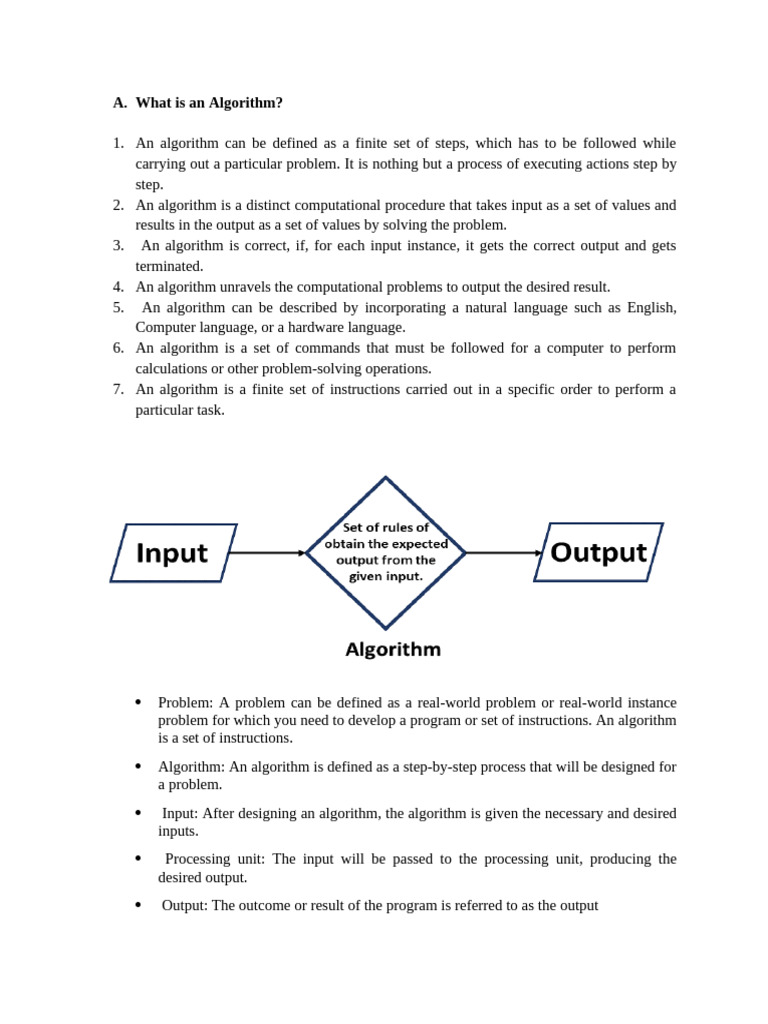 A. What is an Algorithm?

1. An algorithm can be defined as a finite set of steps, which has to be followed while carrying out a particular problem. It is nothing but a process of executing actions step by step.
2. An algorithm is a distinct computational procedure that takes input as a set of values and results in the output as a set of values by solving the problem.
3. An algorithm is correct, if, for each input instance, it gets the correct output and gets terminated.
4. An algorithm unravels the computational problems to output the desired result.
5. An algorithm can be described by incorporating a natural language such as English, Computer language, or a hardware language.
6. An algorithm is a set of commands that must be followed for a computer to perform calculations or other problem-solving operations.
7. An algorithm is a finite set of instructions carried out in a specific order to perform a particular task.

Input

Set of rules of obtain the expected output from the given input.

Output

Algorithm

• Problem: A problem can be defined as a real-world problem or real-world instance problem for which you need to develop a program or set of instructions. An algorithm is a set of instructions.

• Algorithm: An algorithm is defined as a step-by-step process that will be designed for a problem.

• Input: After designing an algorithm, the algorithm is given the necessary and desired inputs.

• Processing unit: The input will be passed to the processing unit, producing the desired output.

• Output: The outcome or result of the program is referred to as the output